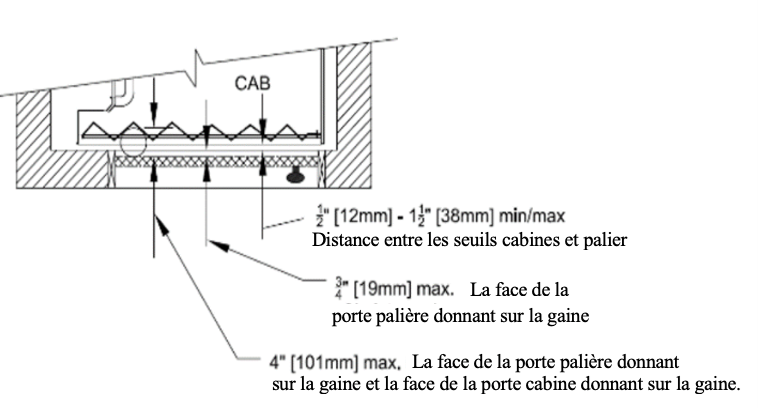 CAB

$\frac{1}{2}$" [12mm] - $1\frac{1}{2}$" [38mm] min/max
Distance entre les seuils cabines et palier

$\frac{3}{4}$" [19mm] max. La face de la porte palière donnant sur la gaine

4" [101mm] max. La face de la porte palière donnant sur la gaine et la face de la porte cabine donnant sur la gaine.